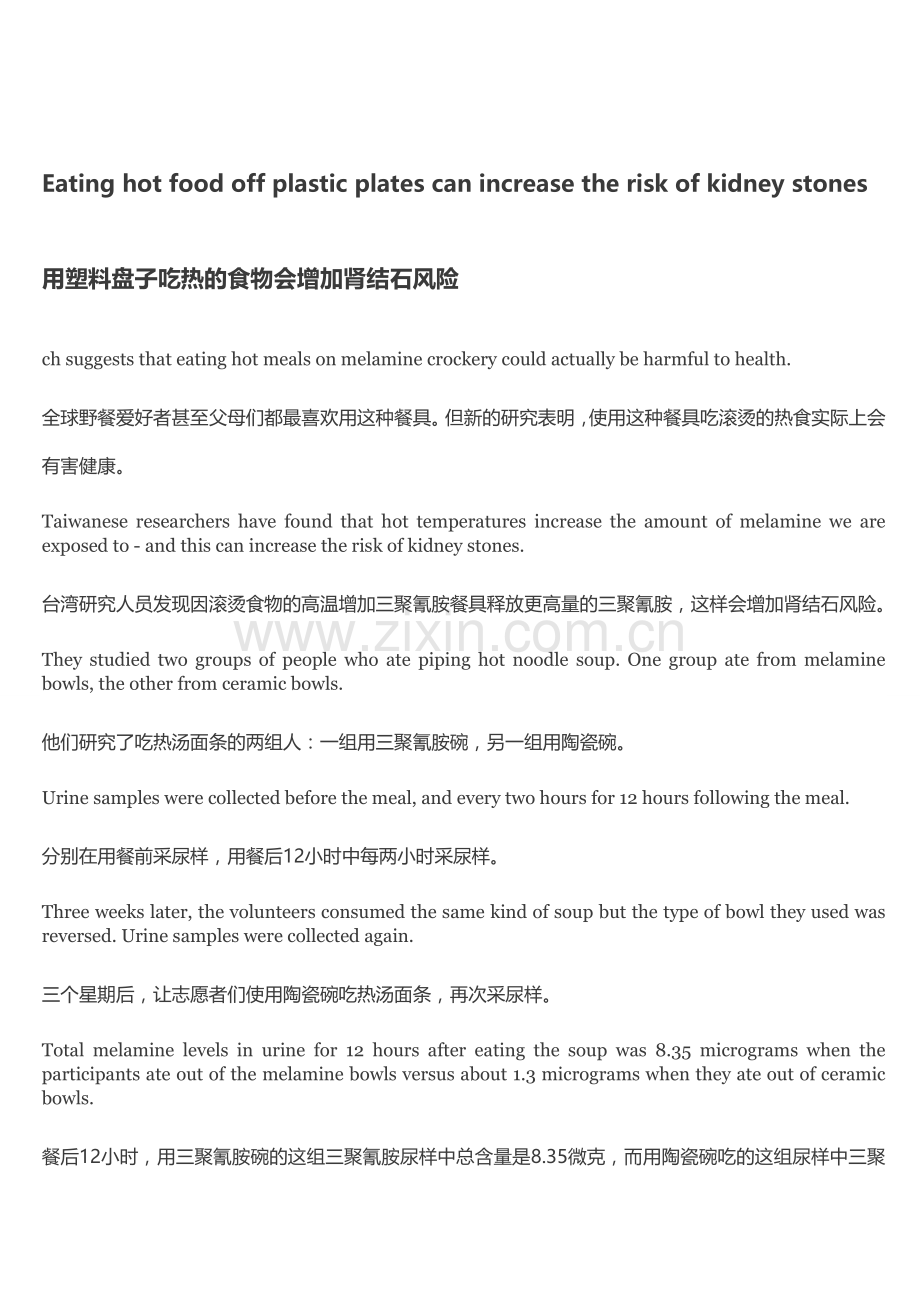 Eating hot food off plastic plates can increase the risk of kidney stones

用塑料盘子吃热的食物会增加肾结石风险

ch suggests that eating hot meals on melamine crockery could actually be harmful to health.

全球野餐爱好者甚至父母们都最喜欢用这种餐具。但新的研究表明，使用这种餐具吃滚烫的热食实际上会有害健康。

Taiwanese researchers have found that hot temperatures increase the amount of melamine we are exposed to - and this can increase the risk of kidney stones.

台湾研究人员发现因滚烫食物的高温增加三聚氰胺餐具释放更高量的三聚氰胺，这样会增加肾结石风险。

They studied two groups of people who ate piping hot noodle soup. One group ate from melamine bowls, the other from ceramic bowls.

他们研究了吃热汤面条的两组人：一组用三聚氰胺碗，另一组用陶瓷碗。

Urine samples were collected before the meal, and every two hours for 12 hours following the meal.

分别在用餐前采尿样，用餐后12小时中每两小时采尿样。

Three weeks later, the volunteers consumed the same kind of soup but the type of bowl they used was reversed. Urine samples were collected again.

三个星期后，让志愿者们使用陶瓷碗吃热汤面条，再次采尿样。

Total melamine levels in urine for 12 hours after eating the soup was 8.35 micrograms when the participants ate out of the melamine bowls versus about 1.3 micrograms when they ate out of ceramic bowls.

餐后12小时，用三聚氰胺碗的这组三聚氰胺尿样中总含量是8.35微克，而用陶瓷碗吃的这组尿样中三聚

www.zixin.com.cn